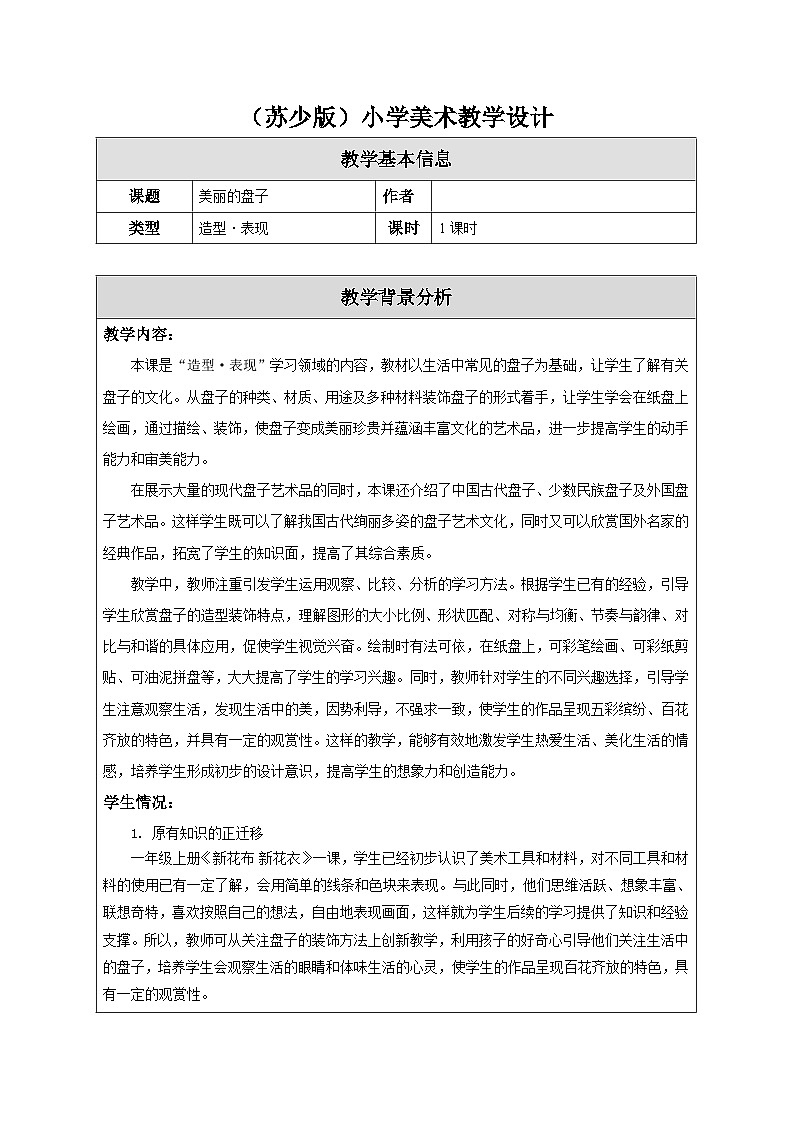 （苏少版）小学美术教学设计

| 教学基本信息 | | | |
|---|---|---|---|
| 课题 | 美丽的盘子 | 作者 | |
| 类型 | 造型·表现 | 课时 | 1课时 |

教学背景分析

教学内容：

本课是“造型·表现”学习领域的内容，教材以生活中常见的盘子为基础，让学生了解有关盘子的文化。从盘子的种类、材质、用途及多种材料装饰盘子的形式着手，让学生学会在纸盘上绘画，通过描绘、装饰，使盘子变成美丽珍贵并蕴涵丰富文化的艺术品，进一步提高学生的动手能力和审美能力。

在展示大量的现代盘子艺术品的同时，本课还介绍了中国古代盘子、少数民族盘子及外国盘子艺术品。这样学生既可以了解我国古代绚丽多姿的盘子艺术文化，同时又可以欣赏国外名家的经典作品，拓宽了学生的知识面，提高了其综合素质。

教学中，教师注重引发学生运用观察、比较、分析的学习方法。根据学生已有的经验，引导学生欣赏盘子的造型装饰特点，理解图形的大小比例、形状匹配、对称与均衡、节奏与韵律、对比与和谐的具体应用，促使学生视觉兴奋。绘制时有法可依，在纸盘上，可彩笔绘画、可彩纸剪贴、可油泥拼盘等，大大提高了学生的学习兴趣。同时，教师针对学生的不同兴趣选择，引导学生注意观察生活，发现生活中的美，因势利导，不强求一致，使学生的作品呈现五彩缤纷、百花齐放的特色，并具有一定的观赏性。这样的教学，能够有效地激发学生热爱生活、美化生活的情感，培养学生形成初步的设计意识，提高学生的想象力和创造能力。

学生情况：

1. 原有知识的正迁移

一年级上册《新花布 新花衣》一课，学生已经初步认识了美术工具和材料，对不同工具和材料的使用已有一定了解，会用简单的线条和色块来表现。与此同时，他们思维活跃、想象丰富、联想奇特，喜欢按照自己的想法，自由地表现画面，这样就为学生后续的学习提供了知识和经验支撑。所以，教师可从关注盘子的装饰方法上创新教学，利用孩子的好奇心引导他们关注生活中的盘子，培养学生会观察生活的眼睛和体味生活的心灵，使学生的作品呈现百花齐放的特色，具有一定的观赏性。